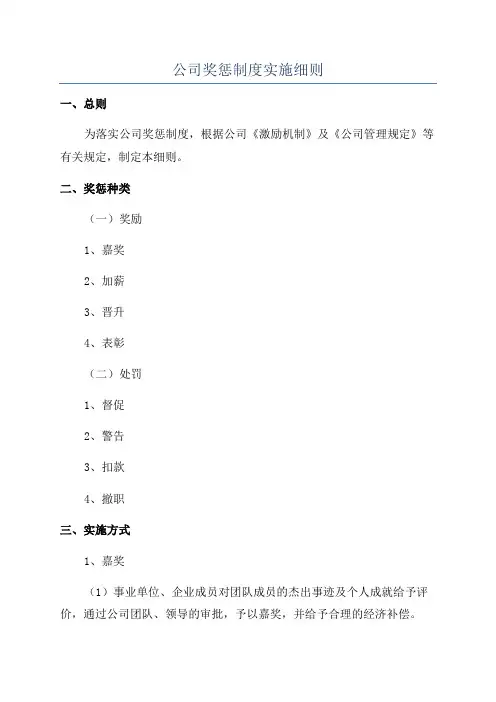 公司奖惩制度实施细则

一、总则

为落实公司奖惩制度，根据公司《激励机制》及《公司管理规定》等有关规定，制定本细则。

二、奖惩种类

（一）奖励

1、嘉奖

2、加薪

3、晋升

4、表彰

（二）处罚

1、督促

2、警告

3、扣款

4、撤职

三、实施方式

1、嘉奖

（1）事业单位、企业成员对团队成员的杰出事迹及个人成就给予评价，通过公司团队、领导的审批，予以嘉奖，并给予合理的经济补偿。